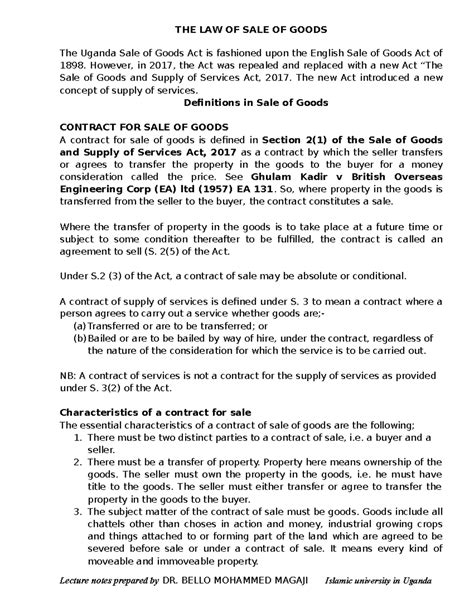 THE LAW OF SALE OF GOODS

The Uganda Sale of Goods Act is fashioned upon the English Sale of Goods Act of 1898. However, in 2017, the Act was repealed and replaced with a new Act "The Sale of Goods and Supply of Services Act, 2017. The new Act introduced a new concept of supply of services.

Definitions in Sale of Goods

CONTRACT FOR SALE OF GOODS
A contract for sale of goods is defined in Section 2(1) of the Sale of Goods and Supply of Services Act, 2017 as a contract by which the seller transfers or agrees to transfer the property in the goods to the buyer for a money consideration called the price. See Ghulam Kadir v British Overseas Engineering Corp (EA) ltd (1957) EA 131. So, where property in the goods is transferred from the seller to the buyer, the contract constitutes a sale.

Where the transfer of property in the goods is to take place at a future time or subject to some condition thereafter to be fulfilled, the contract is called an agreement to sell (S. 2(5) of the Act.

Under S.2 (3) of the Act, a contract of sale may be absolute or conditional.

A contract of supply of services is defined under S. 3 to mean a contract where a person agrees to carry out a service whether goods are;-
(a) Transferred or are to be transferred; or
(b) Bailed or are to be bailed by way of hire, under the contract, regardless of the nature of the consideration for which the service is to be carried out.

NB: A contract of services is not a contract for the supply of services as provided under S. 3(2) of the Act.

Characteristics of a contract for sale
The essential characteristics of a contract of sale of goods are the following;
1. There must be two distinct parties to a contract of sale, i.e. a buyer and a seller.
2. There must be a transfer of property. Property here means ownership of the goods. The seller must own the property in the goods, i.e. he must have title to the goods. The seller must either transfer or agree to transfer the property in the goods to the buyer.
3. The subject matter of the contract of sale must be goods. Goods include all chattels other than choses in action and money, industrial growing crops and things attached to or forming part of the land which are agreed to be severed before sale or under a contract of sale. It means every kind of moveable and immoveable property.

Lecture notes prepared by DR. BELLO MOHAMMED MAGAJI Islamic university in Uganda